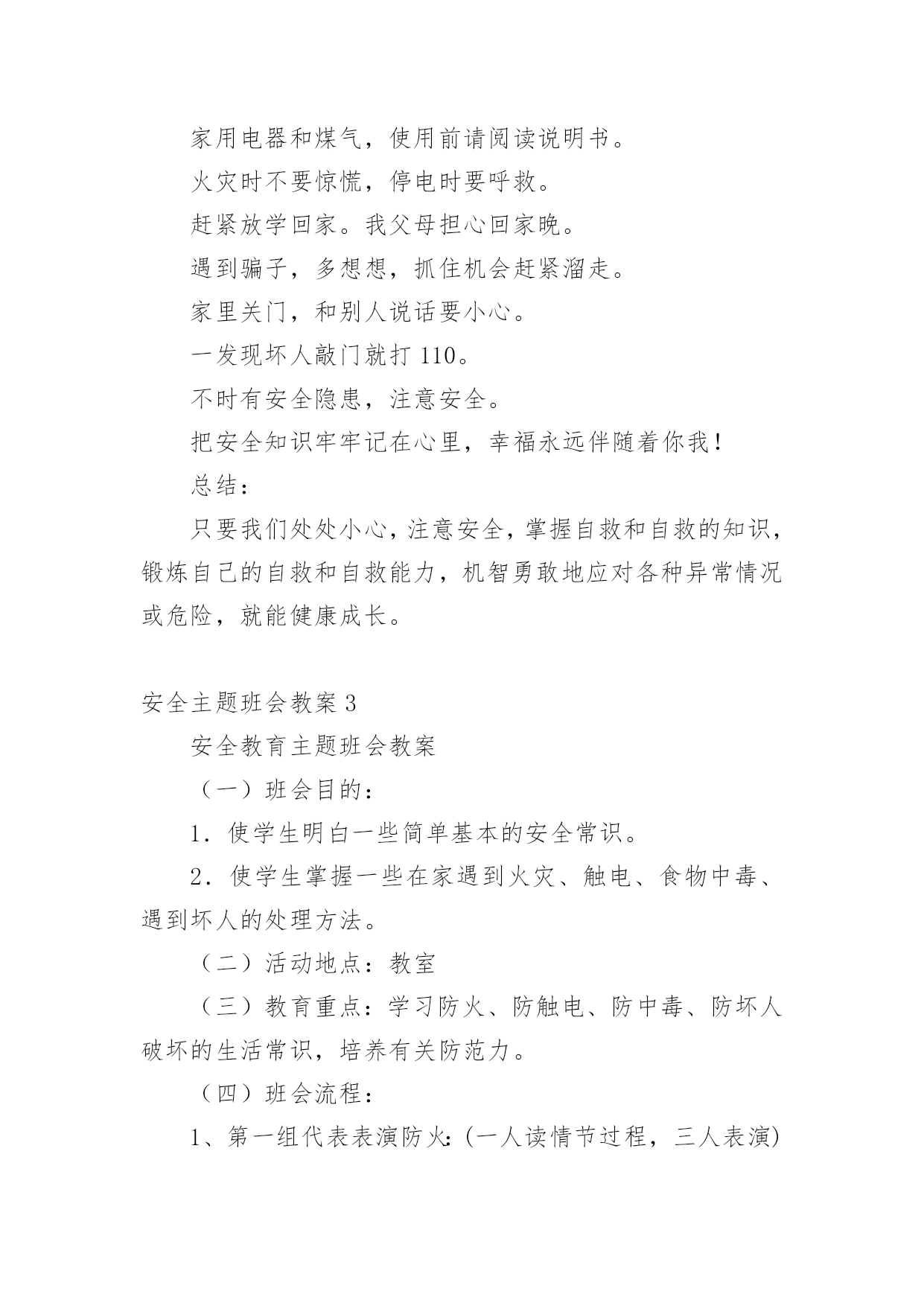 家用电器和煤气，使用前请阅读说明书。

火灾时不要惊慌，停电时要呼救。

赶紧放学回家。我父母担心回家晚。

遇到骗子，多想想，抓住机会赶紧溜走。

家里关门，和别人说话要小心。

一发现坏人敲门就打 110。

不时有安全隐患，注意安全。

把安全知识牢牢记在心里，幸福永远伴随着你我！

总结：

只要我们处处小心，注意安全，掌握自救和自救的知识，锻炼自己的自救和自救能力，机智勇敢地应对各种异常情况或危险，就能健康成长。

安全主题班会教案 3

安全教育主题班会教案

（一）班会目的：

1．使学生明白一些简单基本的安全常识。

2．使学生掌握一些在家遇到火灾、触电、食物中毒、遇到坏人的处理方法。

（二）活动地点：教室

（三）教育重点：学习防火、防触电、防中毒、防坏人破坏的生活常识，培养有关防范力。

（四）班会流程：

1、第一组代表表演防火：(一人读情节过程，三人表演)